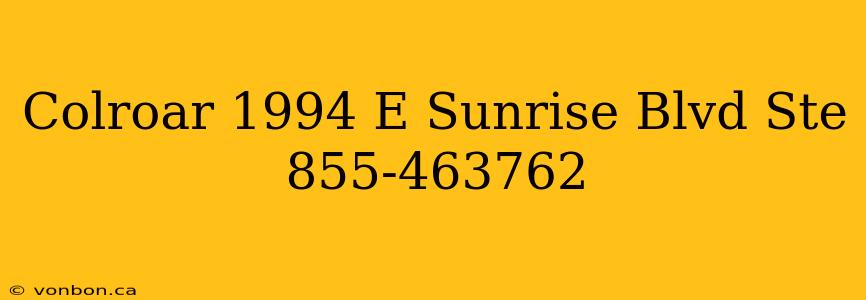 Colroar 1994 E Sunrise Blvd Ste 855-463762

© vonbon.ca